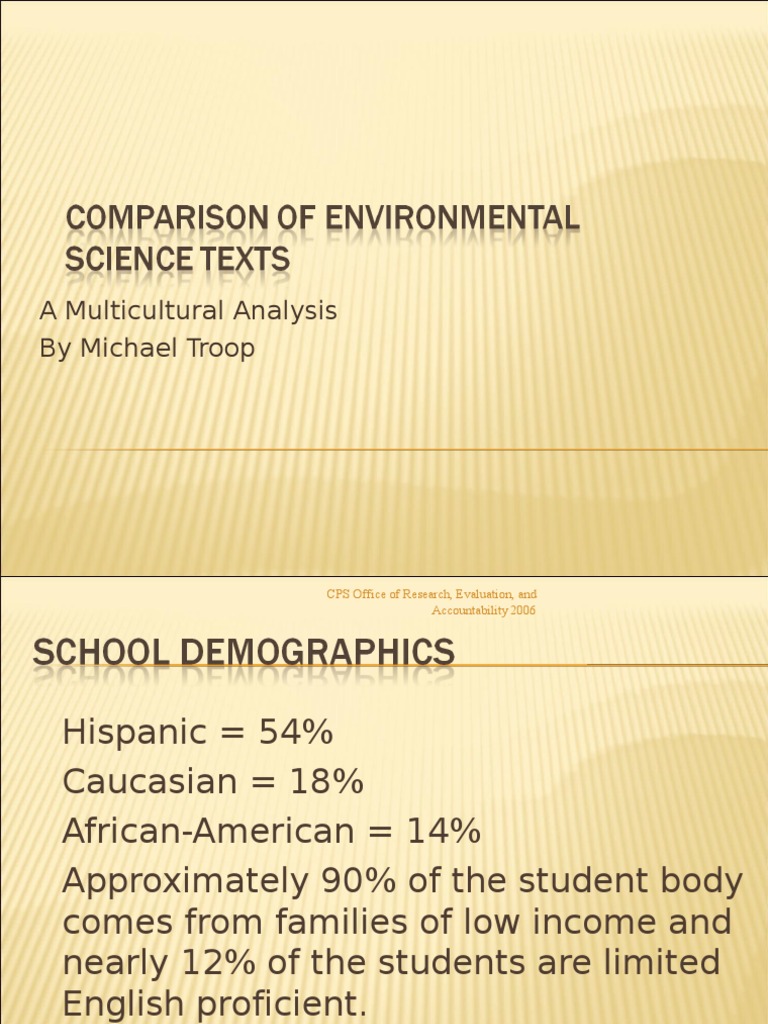 COMPARISON OF ENVIRONMENTAL SCIENCE TEXTS

A Multicultural Analysis
By Michael Troop

CPS Office of Research, Evaluation, and Accountability 2006

SCHOOL DEMOGRAPHICS

Hispanic = 54%
Caucasian = 18%
African-American = 14%
Approximately 90% of the student body comes from families of low income and nearly 12% of the students are limited English proficient.